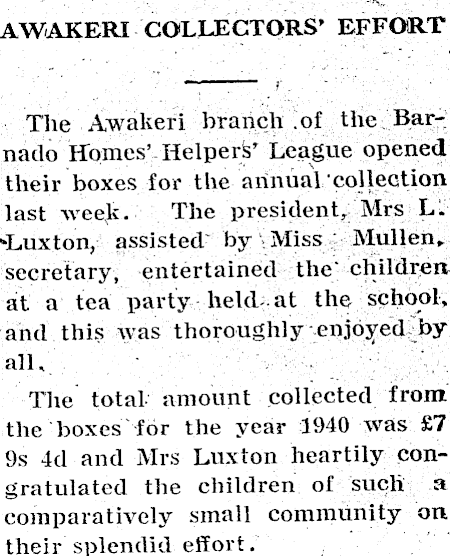 AWAKERI COLLECTORS' EFFORT

The Awakeri branch of the Barnado Homes' Helpers' League opened their boxes for the annual collection last week. The president, Mrs L. Luxton, assisted by Miss Mullen, secretary, entertained the children at a tea party held at the school, and this was thoroughly enjoyed by all.

The total amount collected from the boxes for the year 1940 was £7 9s 4d and Mrs Luxton heartily congratulated the children of such a comparatively small community on their splendid effort.